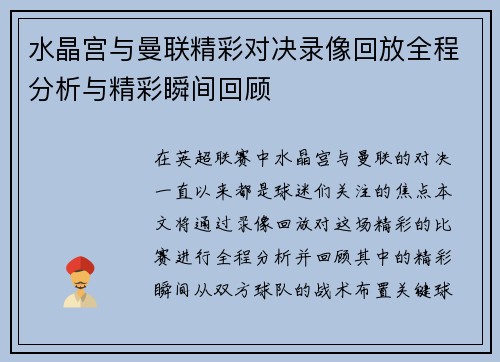 水晶宫与曼联精彩对决录像回放全程分析与精彩瞬间回顾

在英超联赛中水晶宫与曼联的对决一直以来都是球迷们关注的焦点本文将通过录像回放对这场精彩的比赛进行全程分析并回顾其中的精彩瞬间从双方球队的战术布置关键球